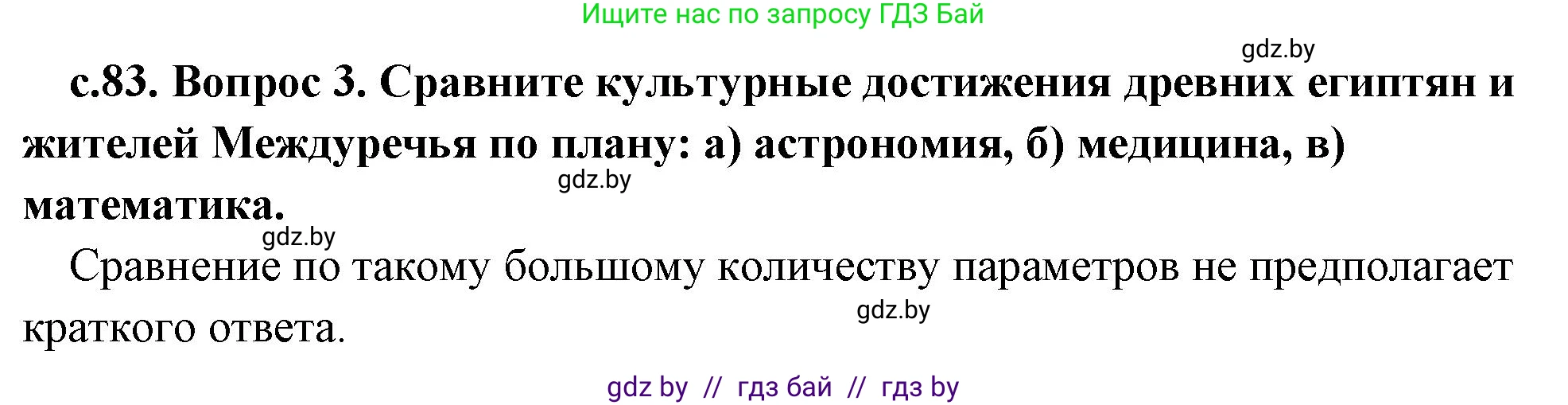 Ищите нас по запросу ГДЗ Бай

gdz.by

с.83. Вопрос 3. Сравните культурные достижения древних египтян и жителей Междуречья по плану: а) астрономия, б) медицина, в) математика.

gdz.by

gdz.by

Сравнение по такому большому количеству параметров не предполагает краткого ответа.

gdz.by

gdz by // гдз бай // гдз by